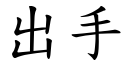 出手